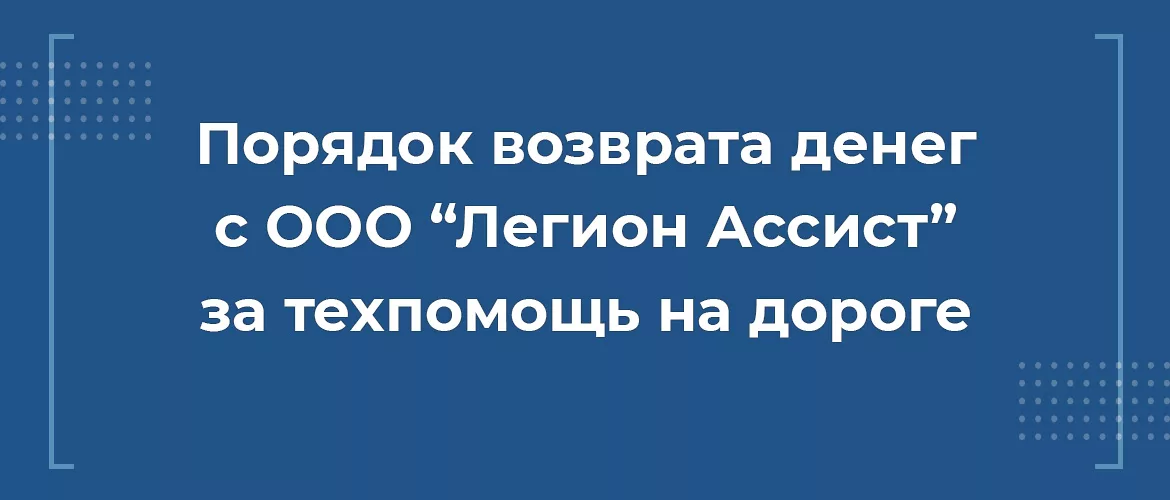 Порядок возврата денег с ООО “Легион Ассист” за техпомощь на дороге